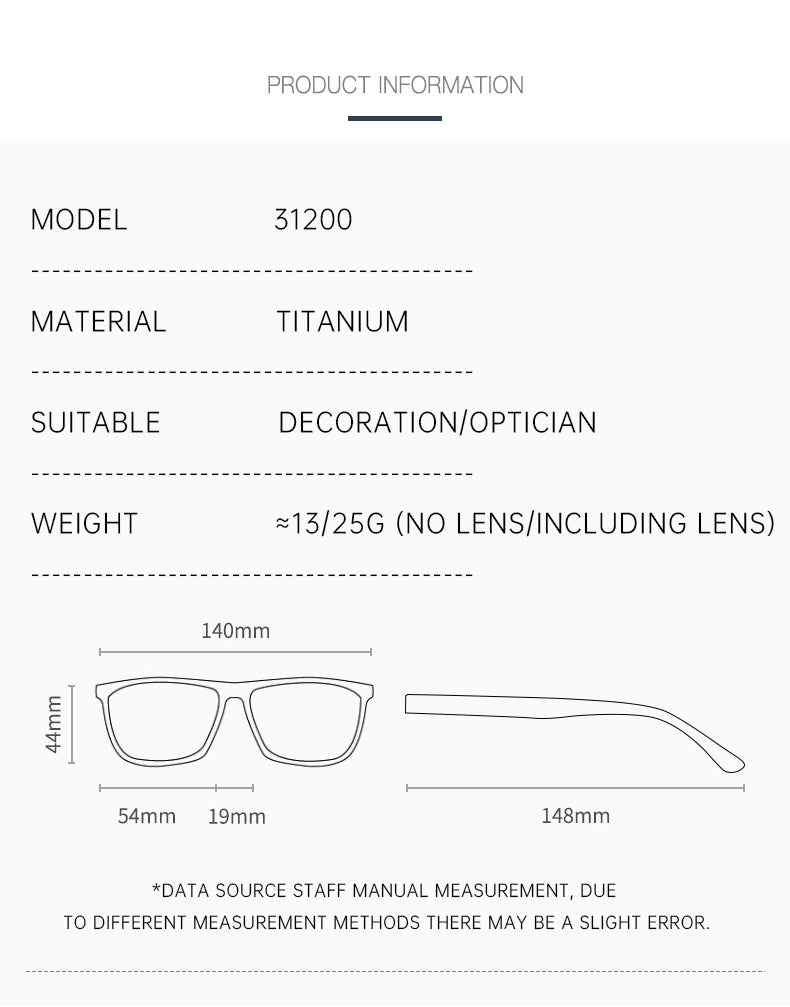 PRODUCT INFORMATION

MODEL 31200

MATERIAL TITANIUM

SUITABLE DECORATION/OPTICIAN

WEIGHT ≈13/25G (NO LENS/INCLUDING LENS)

140mm

44mm

54mm 19mm

148mm

*DATA SOURCE STAFF MANUAL MEASUREMENT, DUE TO DIFFERENT MEASUREMENT METHODS THERE MAY BE A SLIGHT ERROR.